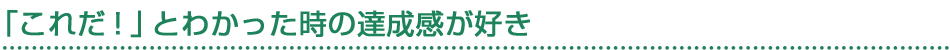 「これだ！」とわかった時の達成感が好き